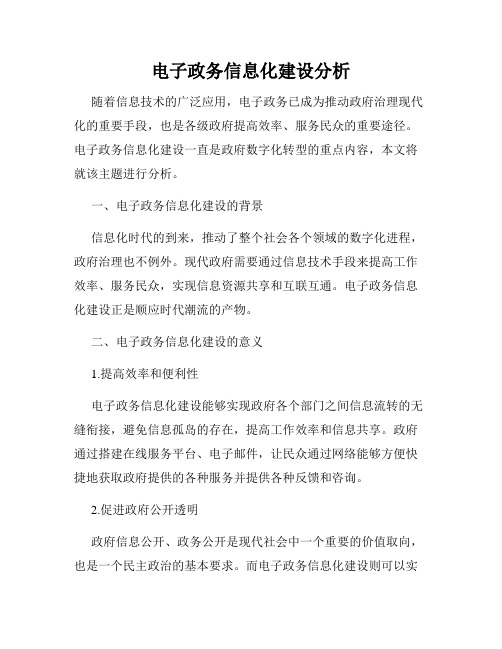 电子政务信息化建设分析

随着信息技术的广泛应用，电子政务已成为推动政府治理现代化的重要手段，也是各级政府提高效率、服务民众的重要途径。电子政务信息化建设一直是政府数字化转型的重点内容，本文将就该主题进行分析。

一、电子政务信息化建设的背景

信息化时代的到来，推动了整个社会各个领域的数字化进程，政府治理也不例外。现代政府需要通过信息技术手段来提高工作效率、服务民众，实现信息资源共享和互联互通。电子政务信息化建设正是顺应时代潮流的产物。

二、电子政务信息化建设的意义

1.提高效率和便利性

电子政务信息化建设能够实现政府各个部门之间信息流转的无缝衔接，避免信息孤岛的存在，提高工作效率和信息共享。政府通过搭建在线服务平台、电子邮件，让民众通过网络能够方便快捷地获取政府提供的各种服务并提供各种反馈和咨询。

2.促进政府公开透明

政府信息公开、政务公开是现代社会中一个重要的价值取向，也是一个民主政治的基本要求。而电子政务信息化建设则可以实